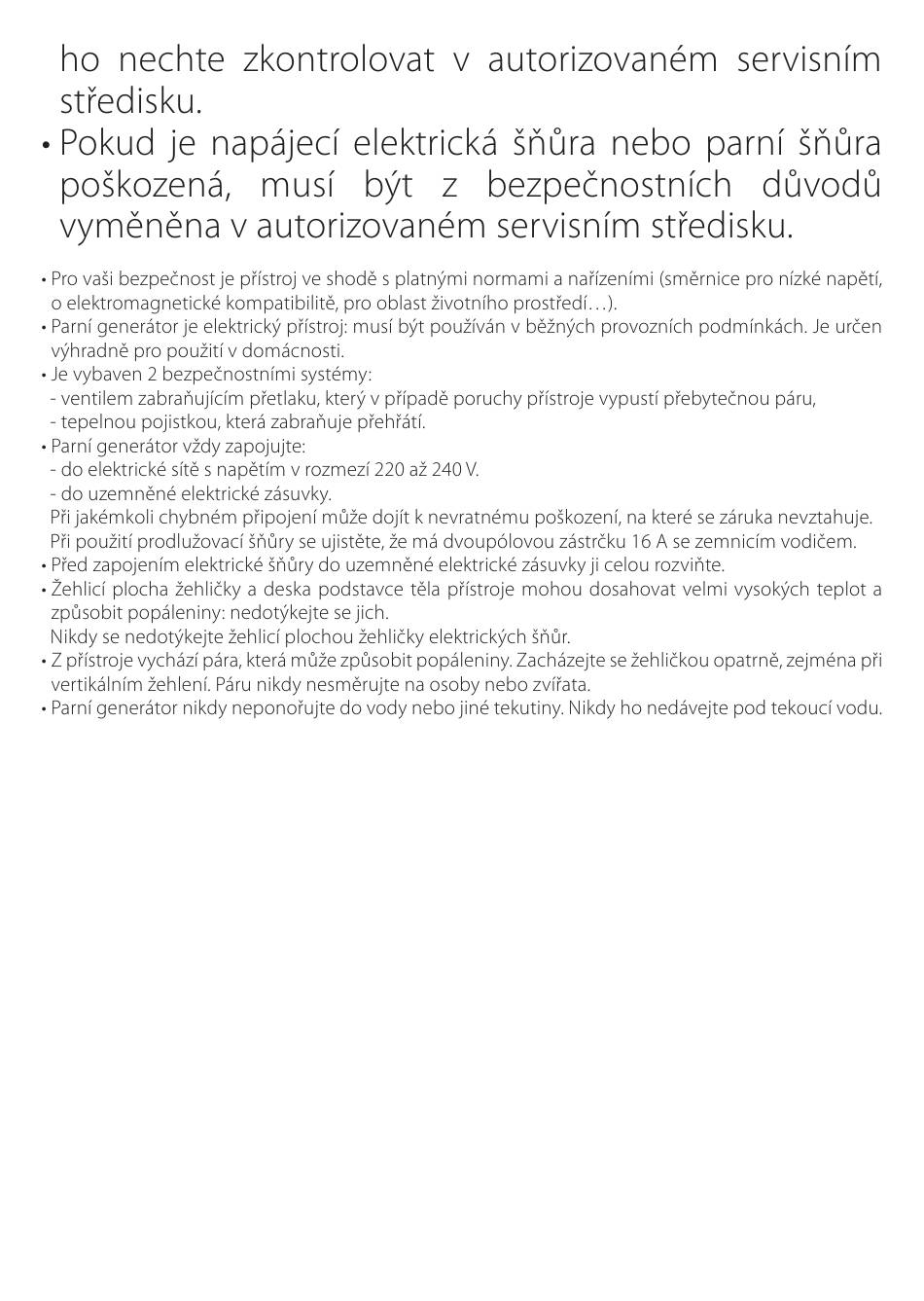 ho nechte zkontrolovat v autorizovaném servisním středisku.
• Pokud je napájecí elektrická šňůra nebo parní šňůra poškozená, musí být z bezpečnostních důvodů vyměněna v autorizovaném servisním středisku.

• Pro vaši bezpečnost je přístroj ve shodě s platnými normami a nařízeními (směrnice pro nízké napětí, o elektromagnetické kompatibilitě, pro oblast životního prostředí…).
• Parní generátor je elektrický přístroj: musí být používán v běžných provozních podmínkách. Je určen výhradně pro použití v domácnosti.
• Je vybaven 2 bezpečnostními systémy:
- ventilem zabraňujícím přetlaku, který v případě poruchy přístroje vypustí přebytečnou páru,
- tepelnou pojistkou, která zabraňuje přehřátí.
• Parní generátor vždy zapojujte:
- do elektrické sítě s napětím v rozmezí 220 až 240 V.
- do uzemněné elektrické zásuvky.
Při jakémkoli chybném připojení může dojít k nevratnému poškození, na které se záruka nevztahuje.
Při použití prodlužovací šňůry se ujistěte, že má dvoupólovou zástrčku 16 A se zemnicím vodičem.
• Před zapojením elektrické šňůry do uzemněné elektrické zásuvky ji celou rozviňte.
• Žehlicí plocha žehličky a deska podstavce těla přístroje mohou dosahovat velmi vysokých teplot a způsobit popáleniny: nedotýkejte se jich.
Nikdy se nedotýkejte žehlicí plochou žehličky elektrických šňůr.
• Z přístroje vychází pára, která může způsobit popáleniny. Zacházejte se žehličkou opatrně, zejména při vertikálním žehlení. Páru nikdy nesměrujte na osoby nebo zvířata.
• Parní generátor nikdy neponořujte do vody nebo jiné tekutiny. Nikdy ho nedávejte pod tekoucí vodu.